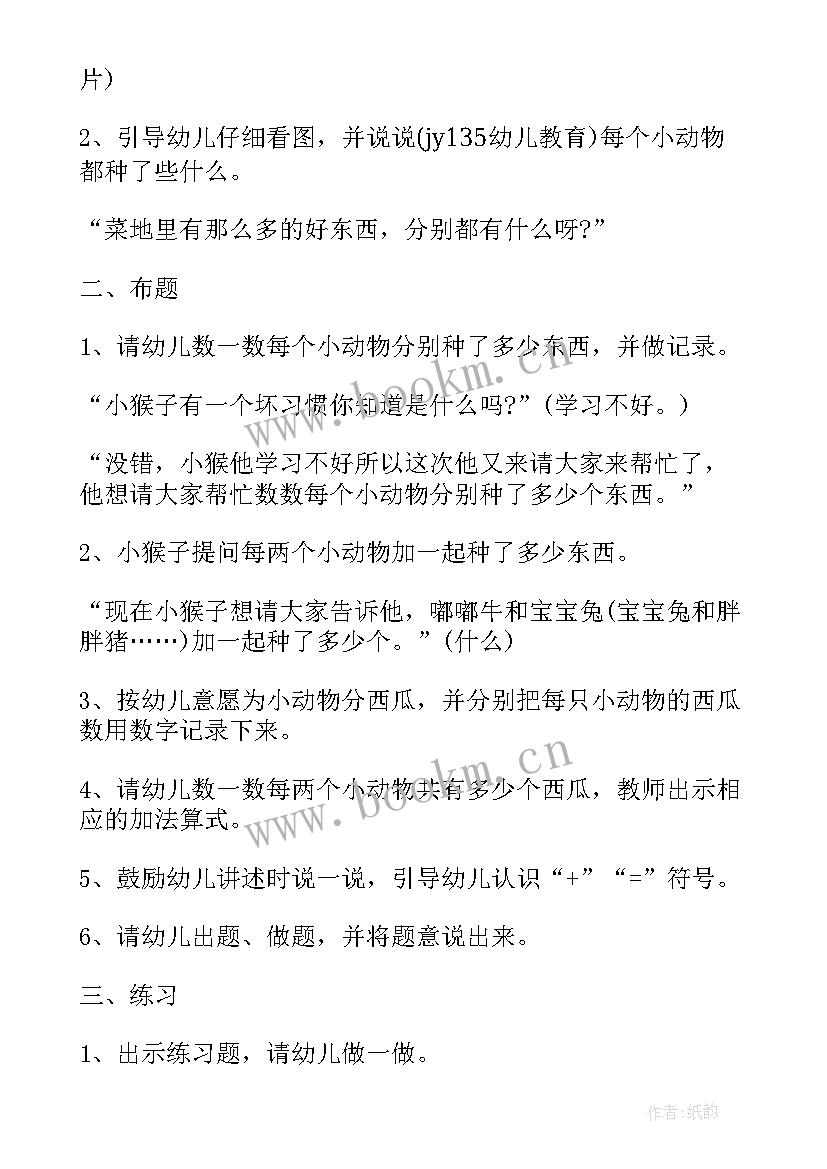 片）

2、引导幼儿仔细看图，并说说(jy135幼儿教育)每个小动物都种了些什么。

“菜地里有那么多的好东西，分别都有什么呀?”

二、布题

1、请幼儿数一数每个小动物分别种了多少东西，并做记录。

“小猴子有一个坏习惯你知道是什么吗?”(学习不好。)

“没错，小猴他学习不好所以这次他又来请大家来帮忙了，他想请大家帮忙数数每个小动物分别种了多少个东西。”

2、小猴子提问每两个小动物加一起种了多少东西。

“现在小猴子想请大家告诉他，嘟嘟牛和宝宝兔(宝宝兔和胖胖猪……)加一起种了多少个。”(什么)

3、按幼儿意愿为小动物分西瓜，并分别把每只小动物的西瓜数用数字记录下来。

4、请幼儿数一数每两个小动物共有多少个西瓜，教师出示相应的加法算式。

5、鼓励幼儿讲述时说一说，引导幼儿认识“+”“=”符号。

6、请幼儿出题、做题，并将题意说出来。

三、练习

1、出示练习题，请幼儿做一做。

www.bookm.cn

www.bookm.cn

作者:纸韵